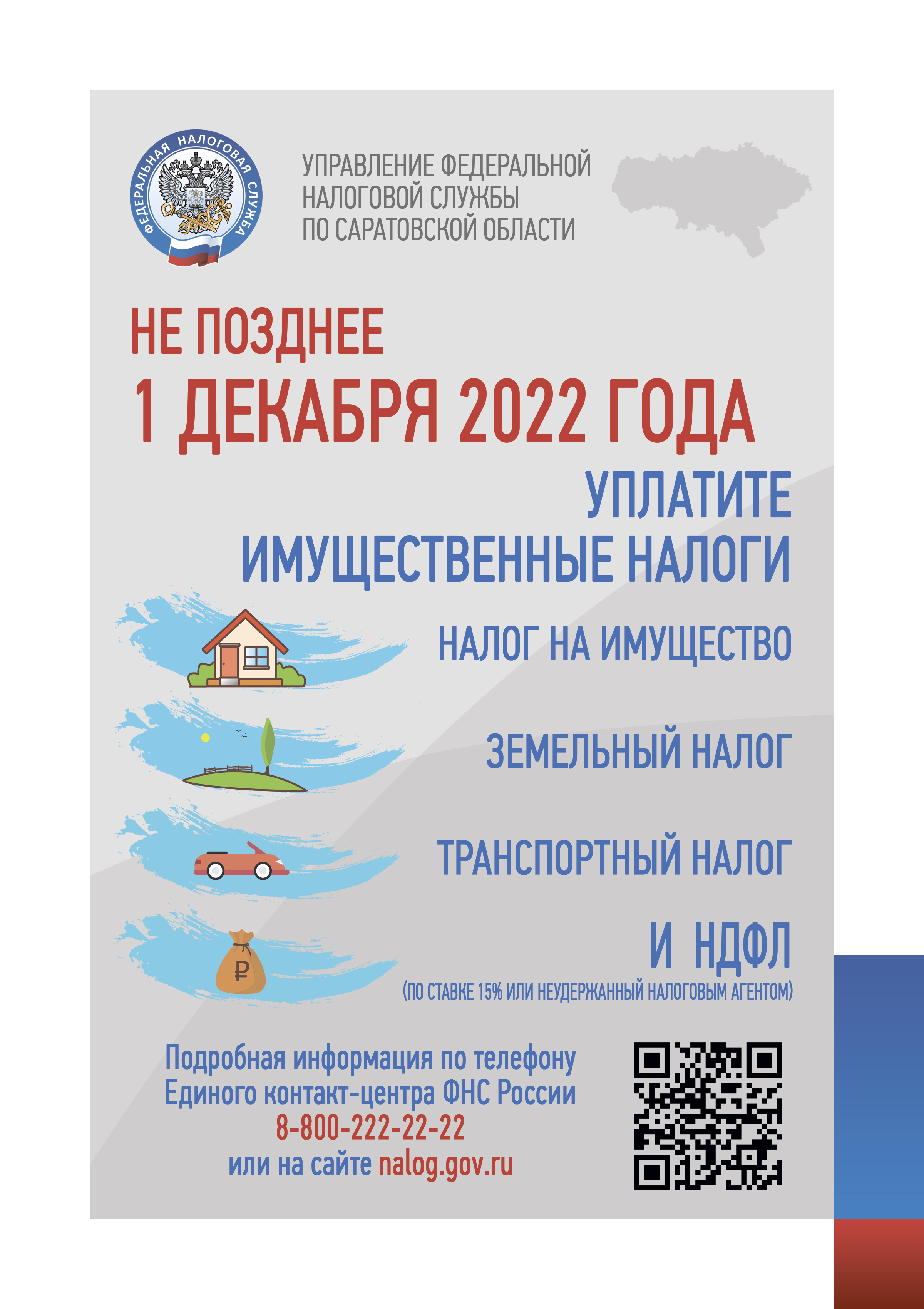 ФЕДЕРАЛЬНАЯ НАЛОГОВАЯ СЛУЖБА

УПРАВЛЕНИЕ ФЕДЕРАЛЬНОЙ НАЛОГОВОЙ СЛУЖБЫ ПО САРАТОВСКОЙ ОБЛАСТИ

НЕ ПОЗДНЕЕ
1 ДЕКАБРЯ 2022 ГОДА

УПЛАТИТЕ
ИМУЩЕСТВЕННЫЕ НАЛОГИ

НАЛОГ НА ИМУЩЕСТВО

ЗЕМЕЛЬНЫЙ НАЛОГ

ТРАНСПОРТНЫЙ НАЛОГ

И НДФЛ
(ПО СТАВКЕ 15% ИЛИ НЕУДЕРЖАННЫЙ НАЛОГОВЫМ АГЕНТОМ)

₽

Подробная информация по телефону Единого контакт-центра ФНС России
8-800-222-22-22
или на сайте nalog.gov.ru